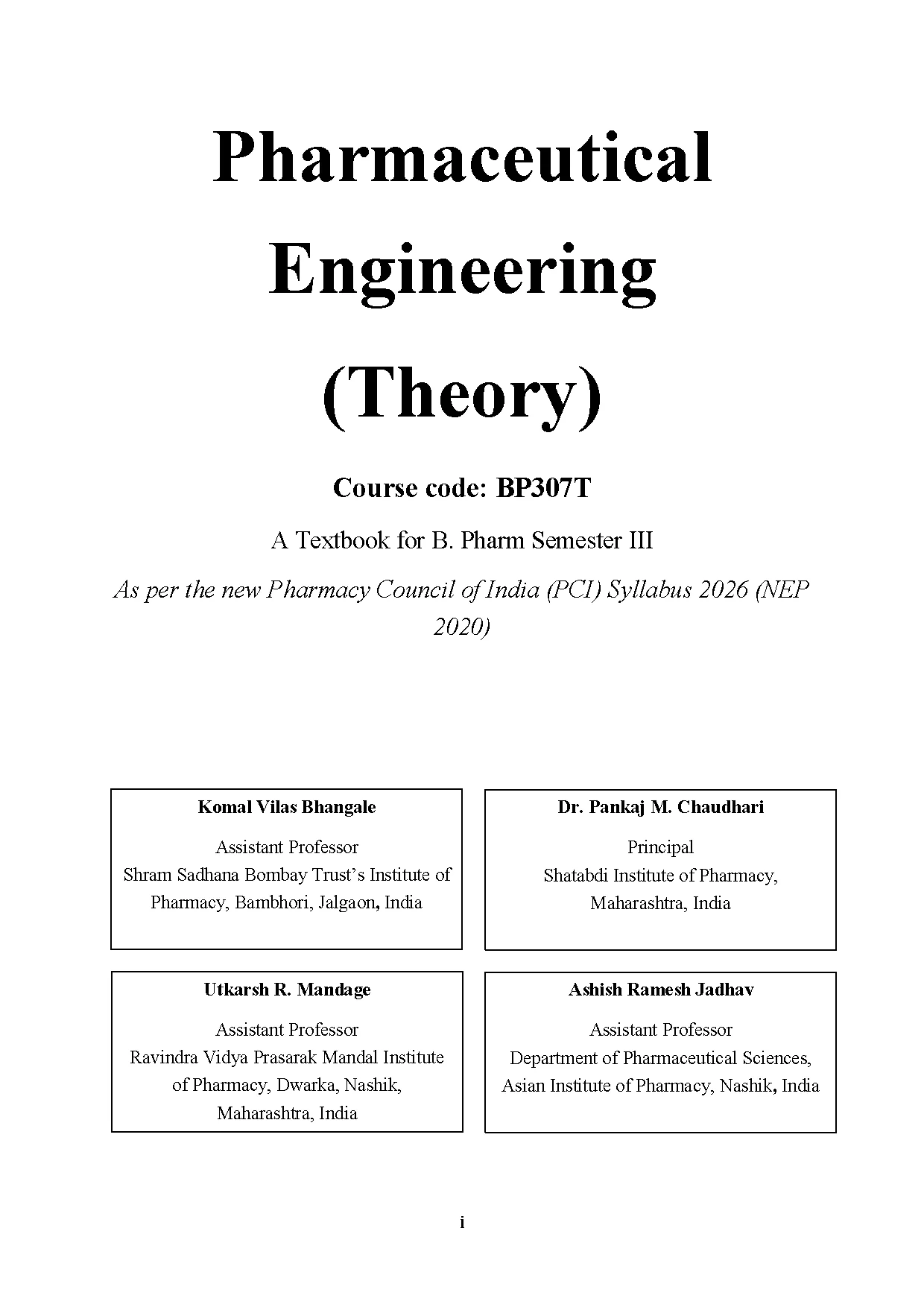 Pharmaceutical Engineering (Theory)

Course code: BP307T

A Textbook for B. Pharm Semester III

As per the new Pharmacy Council of India (PCI) Syllabus 2026 (NEP 2020)

Komal Vilas Bhangale

Assistant Professor
Shram Sadhana Bombay Trust's Institute of Pharmacy, Bambhori, Jalgaon, India

Dr. Pankaj M. Chaudhari

Principal
Shatabdi Institute of Pharmacy, Maharashtra, India

Utkarsh R. Mandage

Assistant Professor
Ravindra Vidya Prasarak Mandal Institute of Pharmacy, Dwarka, Nashik, Maharashtra, India

Ashish Ramesh Jadhav

Assistant Professor
Department of Pharmaceutical Sciences, Asian Institute of Pharmacy, Nashik, India

i